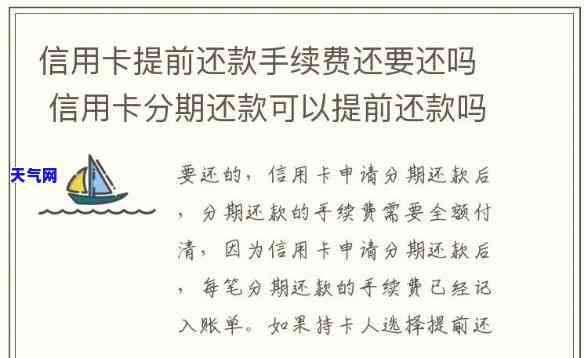 信用卡提前还款手续费还要还吗
信用卡分期还款可以提前还款吗

天气网

要还的，信用卡申请分期还款后，分期还款的手续费需要全额付清，因为信用卡申请分期还款后，每笔分期还款的手续费已经记入账单。如果持卡人选择提前还